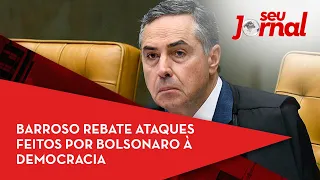 seu Jornal

BARROSO REBATE ATAQUES FEITOS POR BOLSONARO À DEMOCRACIA